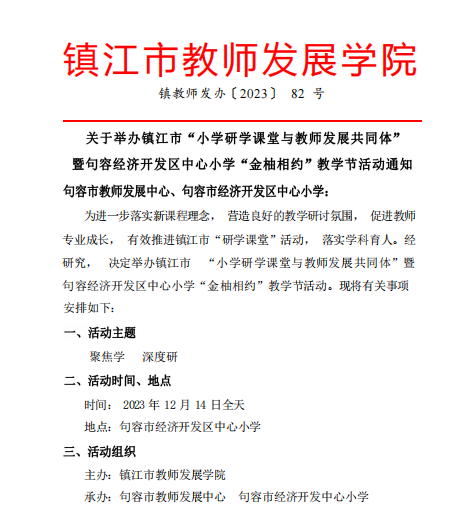 镇江市教师发展学院

镇教师发办〔2023〕 82 号

关于举办镇江市“小学研学课堂与教师发展共同体”暨句容经济开发区中心小学“金柚相约”教学节活动通知

句容市教师发展中心、句容市经济开发区中心小学：

为进一步落实新课程理念， 营造良好的教学研讨氛围， 促进教师专业成长， 有效推进镇江市“研学课堂”活动， 落实学科育人。经研究， 决定举办镇江市 “小学研学课堂与教师发展共同体”暨句容经济开发区中心小学“金柚相约”教学节活动。现将有关事项安排如下：

一、活动主题

聚焦学 深度研

二、活动时间、地点

时间： 2023 年 12 月 14 日全天

地点：句容市经济开发区中心小学

三、活动组织

主办：镇江市教师发展学院

承办：句容市教师发展中心 句容市经济开发中心小学